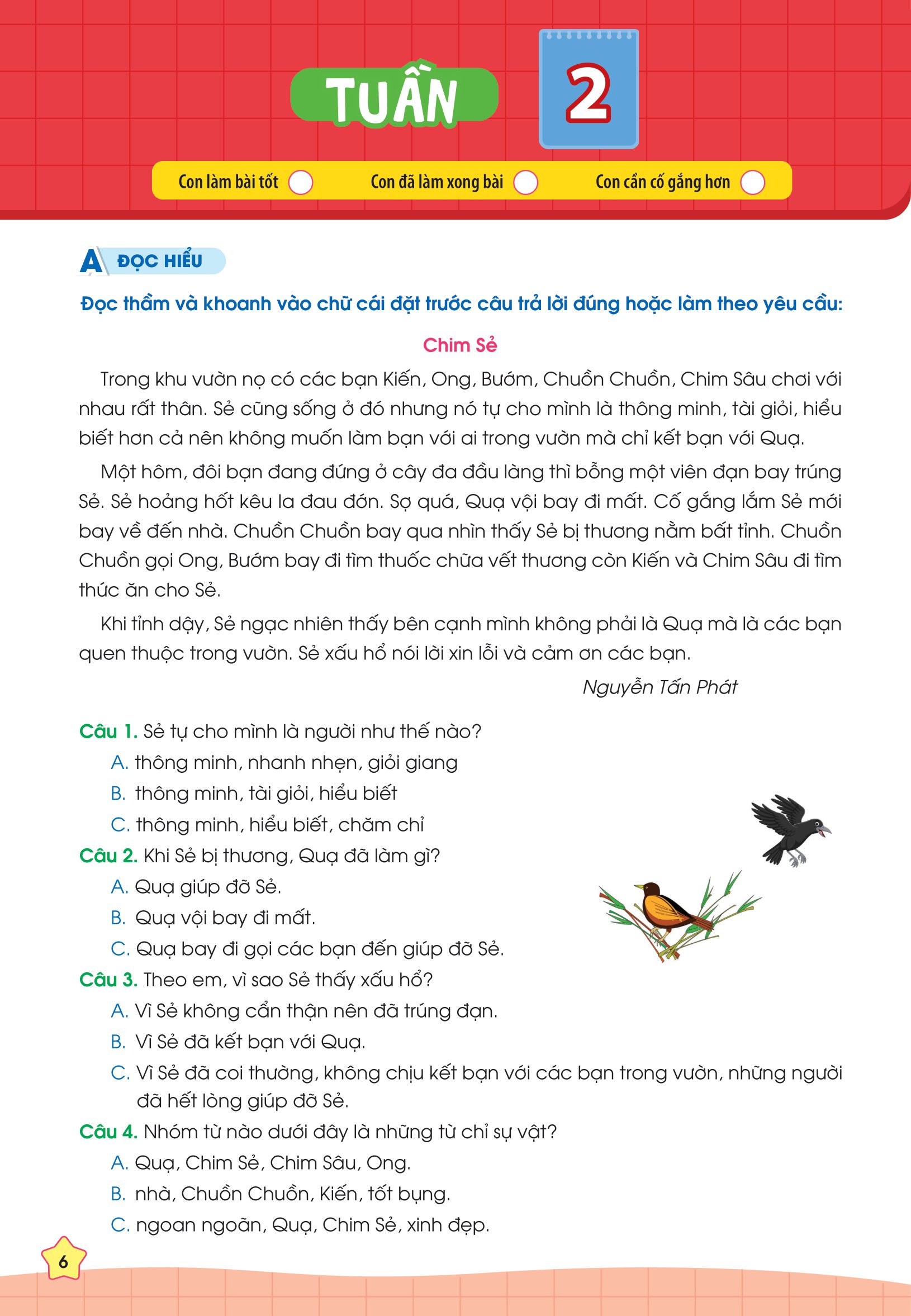 TUẦN 2

Con làm bài tốt
Con đã làm xong bài
Con cần cố gắng hơn

A ĐỌC HIỂU

Đọc thầm và khoanh vào chữ cái đặt trước câu trả lời đúng hoặc làm theo yêu cầu:

Chim Sẻ

Trong khu vườn nọ có các bạn Kiến, Ong, Bướm, Chuồn Chuồn, Chim Sâu chơi với nhau rất thân. Sẻ cũng sống ở đó nhưng nó tự cho mình là thông minh, tài giỏi, hiểu biết hơn cả nên không muốn làm bạn với ai trong vườn mà chỉ kết bạn với Quạ.

Một hôm, đôi bạn đang đứng ở cây đa đầu làng thì bỗng một viên đạn bay trúng Sẻ. Sẻ hoảng hốt kêu la đau đớn. Sợ quá, Quạ vội bay đi mất. Cố gắng lắm Sẻ mới bay về đến nhà. Chuồn Chuồn bay qua nhìn thấy Sẻ bị thương nằm bất tỉnh. Chuồn Chuồn gọi Ong, Bướm bay đi tìm thuốc chữa vết thương còn Kiến và Chim Sâu đi tìm thức ăn cho Sẻ.

Khi tỉnh dậy, Sẻ ngạc nhiên thấy bên cạnh mình không phải là Quạ mà là các bạn quen thuộc trong vườn. Sẻ xấu hổ nói lời xin lỗi và cảm ơn các bạn.

Nguyễn Tấn Phát

Câu 1. Sẻ tự cho mình là người như thế nào?
A. thông minh, nhanh nhẹn, giỏi giang
B. thông minh, tài giỏi, hiểu biết
C. thông minh, hiểu biết, chăm chỉ

Câu 2. Khi Sẻ bị thương, Quạ đã làm gì?
A. Quạ giúp đỡ Sẻ.
B. Quạ vội bay đi mất.
C. Quạ bay đi gọi các bạn đến giúp đỡ Sẻ.

Câu 3. Theo em, vì sao Sẻ thấy xấu hổ?
A. Vì Sẻ không cẩn thận nên đã trúng đạn.
B. Vì Sẻ đã kết bạn với Quạ.
C. Vì Sẻ đã coi thường, không chịu kết bạn với các bạn trong vườn, những người đã hết lòng giúp đỡ Sẻ.

Câu 4. Nhóm từ nào dưới đây là những từ chỉ sự vật?
A. Quạ, Chim Sẻ, Chim Sâu, Ong.
B. nhà, Chuồn Chuồn, Kiến, tốt bụng.
C. ngoan ngoãn, Quạ, Chim Sẻ, xinh đẹp.

6